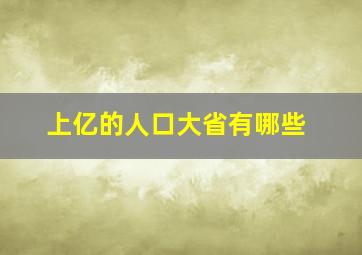 上亿的人口大省有哪些